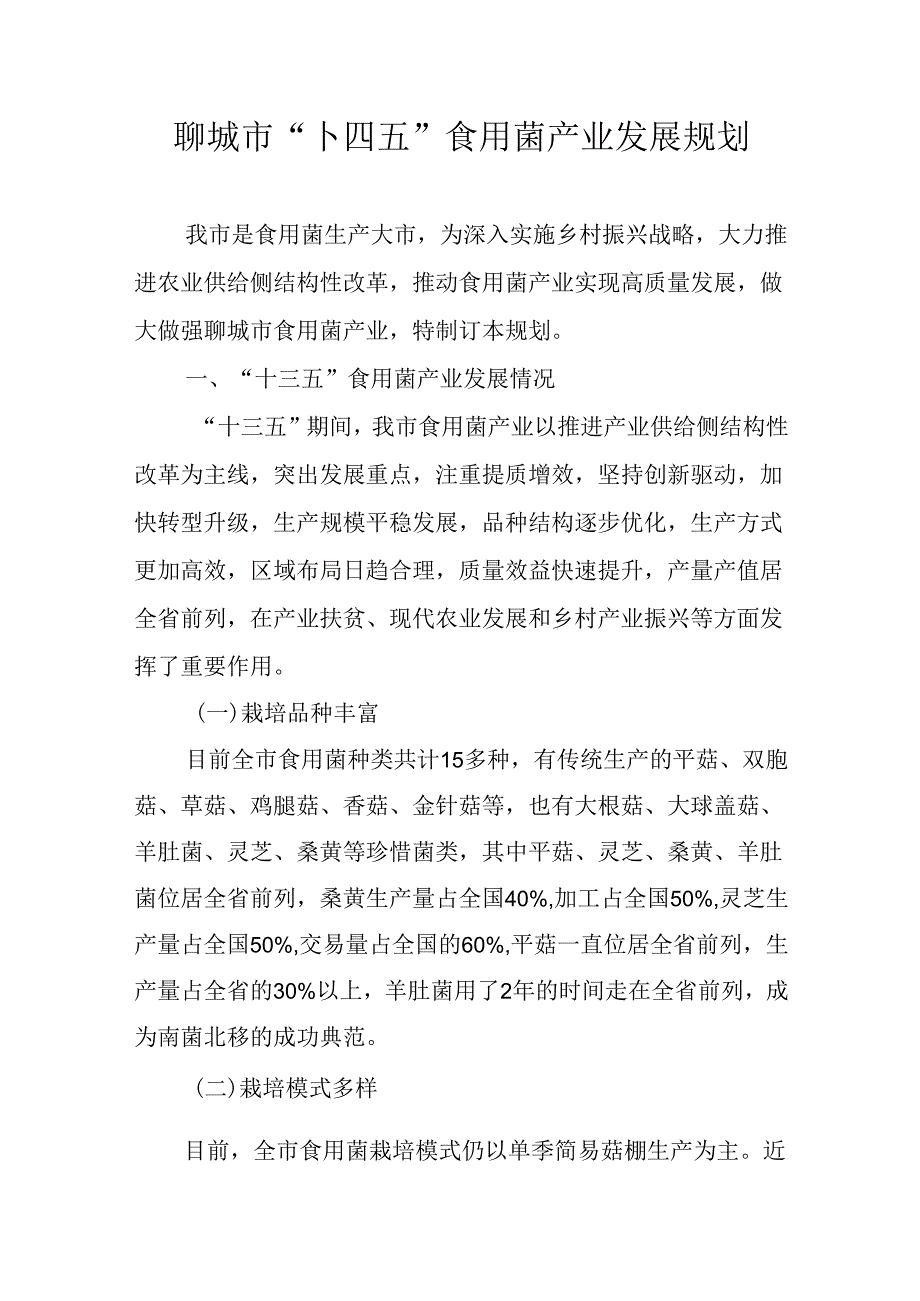 聊城市“卜四五”食用菌产业发展规划

我市是食用菌生产大市，为深入实施乡村振兴战略，大力推进农业供给侧结构性改革，推动食用菌产业实现高质量发展，做大做强聊城市食用菌产业，特制订本规划。

一、“十三五”食用菌产业发展情况

“十三五”期间，我市食用菌产业以推进产业供给侧结构性改革为主线，突出发展重点，注重提质增效，坚持创新驱动，加快转型升级，生产规模平稳发展，品种结构逐步优化，生产方式更加高效，区域布局日趋合理，质量效益快速提升，产量产值居全省前列，在产业扶贫、现代农业发展和乡村产业振兴等方面发挥了重要作用。

(一)栽培品种丰富

目前全市食用菌种类共计15多种，有传统生产的平菇、双胞菇、草菇、鸡腿菇、香菇、金针菇等，也有大根菇、大球盖菇、羊肚菌、灵芝、桑黄等珍惜菌类，其中平菇、灵芝、桑黄、羊肚菌位居全省前列，桑黄生产量占全国40%,加工占全国50%,灵芝生产量占全国50%,交易量占全国的60%,平菇一直位居全省前列，生产量占全省的30%以上，羊肚菌用了2年的时间走在全省前列，成为南菌北移的成功典范。

(二)栽培模式多样

目前，全市食用菌栽培模式仍以单季简易菇棚生产为主。近